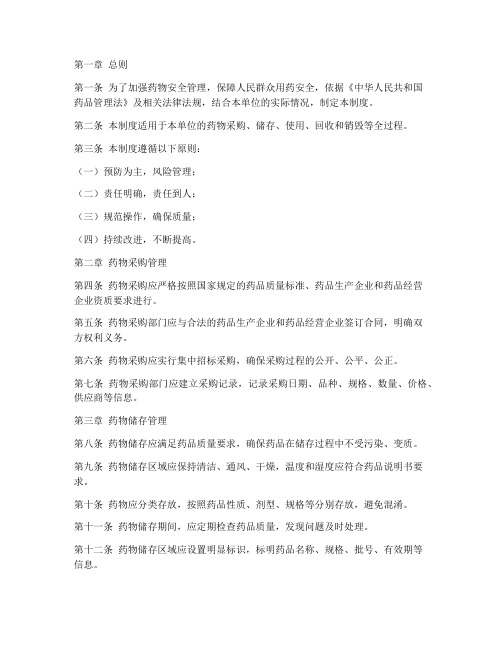 第一章 总则

第一条 为了加强药物安全管理，保障人民群众用药安全，依据《中华人民共和国药品管理法》及相关法律法规，结合本单位的实际情况，制定本制度。

第二条 本制度适用于本单位的药物采购、储存、使用、回收和销毁等全过程。

第三条 本制度遵循以下原则：

（一）预防为主，风险管理；

（二）责任明确，责任到人；

（三）规范操作，确保质量；

（四）持续改进，不断提高。

第二章 药物采购管理

第四条 药物采购应严格按照国家规定的药品质量标准、药品生产企业和药品经营企业资质要求进行。

第五条 药物采购部门应与合法的药品生产企业和药品经营企业签订合同，明确双方权利义务。

第六条 药物采购应实行集中招标采购，确保采购过程的公开、公平、公正。

第七条 药物采购部门应建立采购记录，记录采购日期、品种、规格、数量、价格、供应商等信息。

第三章 药物储存管理

第八条 药物储存应满足药品质量要求，确保药品在储存过程中不受污染、变质。

第九条 药物储存区域应保持清洁、通风、干燥，温度和湿度应符合药品说明书要求。

第十条 药物应分类存放，按照药品性质、剂型、规格等分别存放，避免混淆。

第十一条 药物储存期间，应定期检查药品质量，发现问题及时处理。

第十二条 药物储存区域应设置明显标识，标明药品名称、规格、批号、有效期等信息。